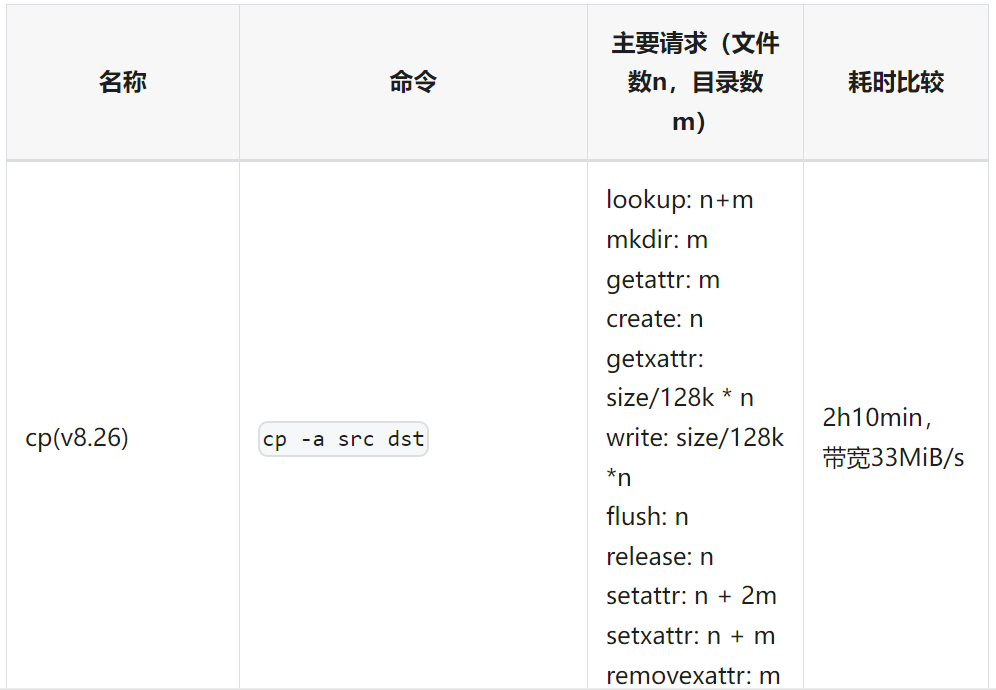 | 名称 | 命令 | 主要请求（文件数n，目录数m） | 耗时比较 |
|---|---|---|---|
| cp(v8.26) | cp -a src dst | lookup: n+m mkdir: m getattr: m create: n getxattr: size/128k * n write: size/128k *n flush: n release: n setattr: n + 2m setxattr: n + m removexattr: m | 2h10min，带宽33MiB/s |